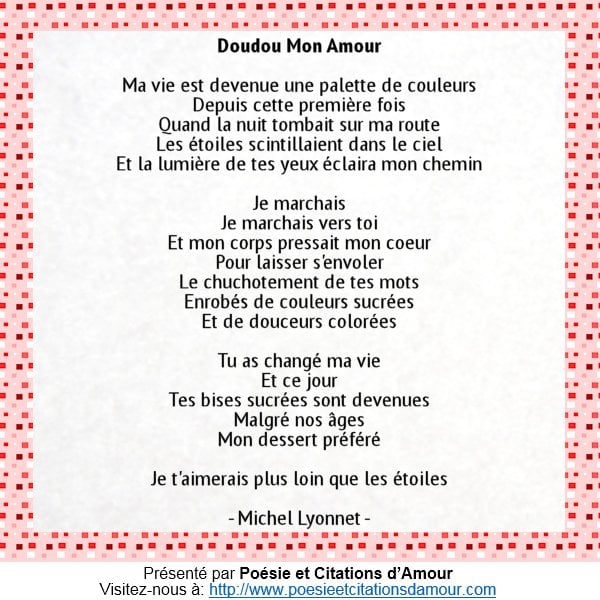 Doudou Mon Amour

Ma vie est devenue une palette de couleurs
Depuis cette première fois
Quand la nuit tombait sur ma route
Les étoiles scintillaient dans le ciel
Et la lumière de tes yeux éclaira mon chemin

Je marchais
Je marchais vers toi
Et mon corps pressait mon coeur
Pour laisser s'envoler
Le chuchotement de tes mots
Enrobés de couleurs sucrées
Et de douceurs colorées

Tu as changé ma vie
Et ce jour
Tes bises sucrées sont devenues
Malgré nos âges
Mon dessert préféré

Je t'aimerais plus loin que les étoiles

- Michel Lyonnet -

Présenté par Poésie et Citations d'Amour
Visitez-nous à: http://www.poesieetcitationsdamour.com